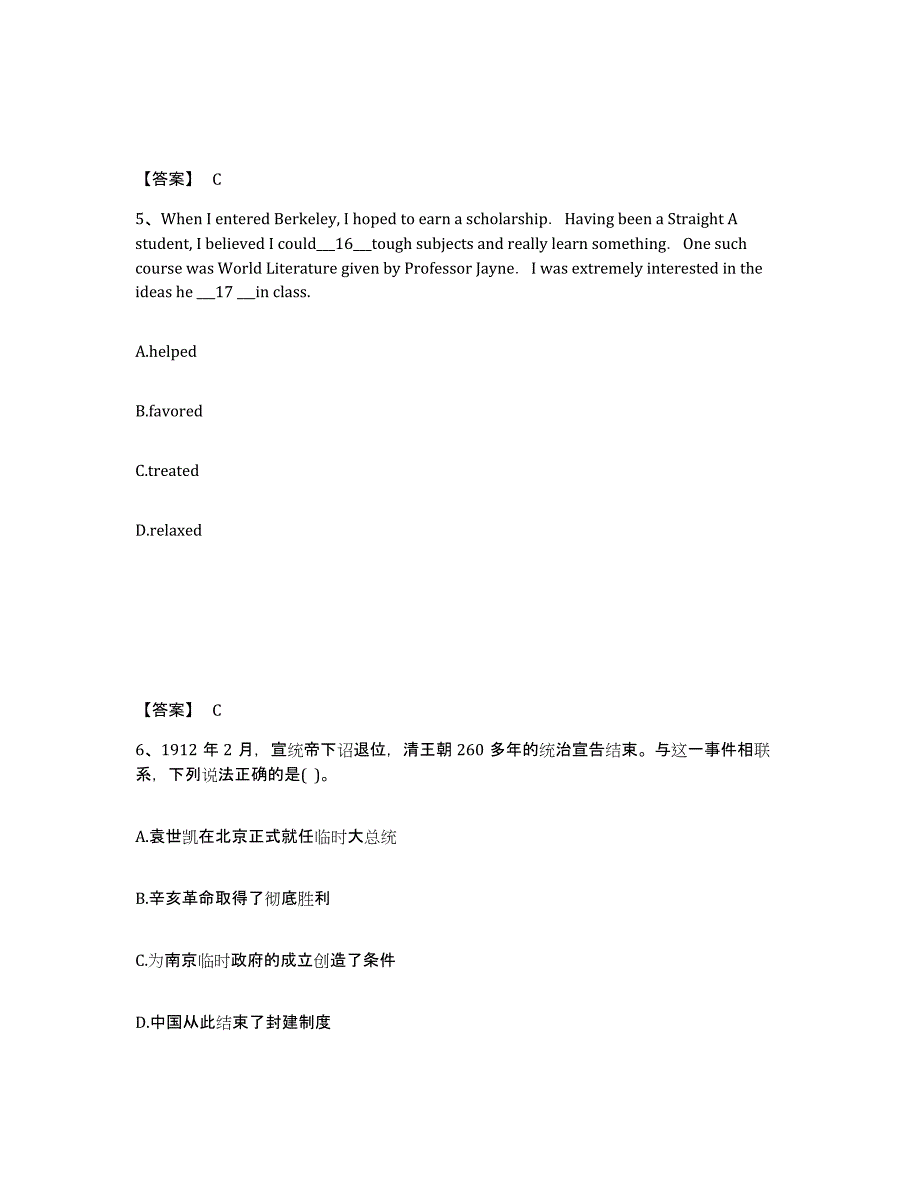 【答案】 C

5、When I entered Berkeley, I hoped to earn a scholarship. Having been a Straight A student, I believed I could___16___tough subjects and really learn something. One such course was World Literature given by Professor Jayne. I was extremely interested in the ideas he ___17 ___in class.

A.helped

B.favored

C.treated

D.relaxed

【答案】 C

6、1912 年 2 月，宣统帝下诏退位，清王朝 260 多年的统治宣告结束。与这一事件相联系，下列说法正确的是( )。

A.袁世凯在北京正式就任临时大总统

B.辛亥革命取得了彻底胜利

C.为南京临时政府的成立创造了条件

D.中国从此结束了封建制度